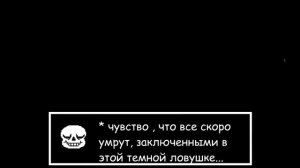 * чувство , что все скоро умрут, заключенными в этой темной ловушке...